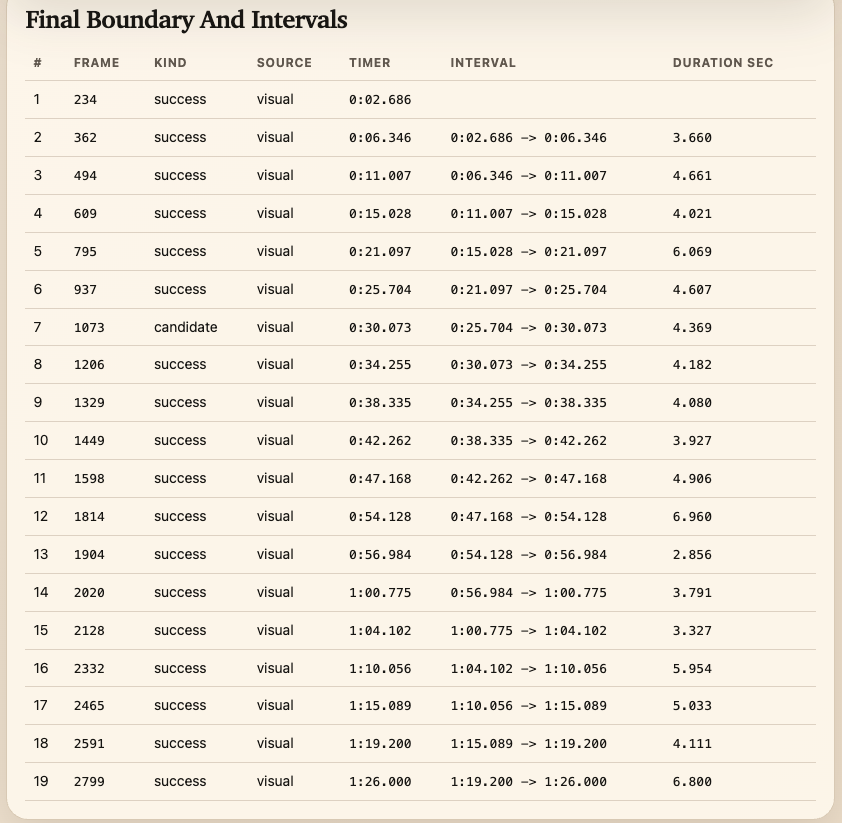 Final Boundary And Intervals

| # | FRAME | KIND | SOURCE | TIMER | INTERVAL | DURATION SEC |
|---|---|---|---|---|---|---|
| 1 | 234 | success | visual | 0:02.686 | | |
| 2 | 362 | success | visual | 0:06.346 | 0:02.686 -> 0:06.346 | 3.660 |
| 3 | 494 | success | visual | 0:11.007 | 0:06.346 -> 0:11.007 | 4.661 |
| 4 | 609 | success | visual | 0:15.028 | 0:11.007 -> 0:15.028 | 4.021 |
| 5 | 795 | success | visual | 0:21.097 | 0:15.028 -> 0:21.097 | 6.069 |
| 6 | 937 | success | visual | 0:25.704 | 0:21.097 -> 0:25.704 | 4.607 |
| 7 | 1073 | candidate | visual | 0:30.073 | 0:25.704 -> 0:30.073 | 4.369 |
| 8 | 1206 | success | visual | 0:34.255 | 0:30.073 -> 0:34.255 | 4.182 |
| 9 | 1329 | success | visual | 0:38.335 | 0:34.255 -> 0:38.335 | 4.080 |
| 10 | 1449 | success | visual | 0:42.262 | 0:38.335 -> 0:42.262 | 3.927 |
| 11 | 1598 | success | visual | 0:47.168 | 0:42.262 -> 0:47.168 | 4.906 |
| 12 | 1814 | success | visual | 0:54.128 | 0:47.168 -> 0:54.128 | 6.960 |
| 13 | 1904 | success | visual | 0:56.984 | 0:54.128 -> 0:56.984 | 2.856 |
| 14 | 2020 | success | visual | 1:00.775 | 0:56.984 -> 1:00.775 | 3.791 |
| 15 | 2128 | success | visual | 1:04.102 | 1:00.775 -> 1:04.102 | 3.327 |
| 16 | 2332 | success | visual | 1:10.056 | 1:04.102 -> 1:10.056 | 5.954 |
| 17 | 2465 | success | visual | 1:15.089 | 1:10.056 -> 1:15.089 | 5.033 |
| 18 | 2591 | success | visual | 1:19.200 | 1:15.089 -> 1:19.200 | 4.111 |
| 19 | 2799 | success | visual | 1:26.000 | 1:19.200 -> 1:26.000 | 6.800 |